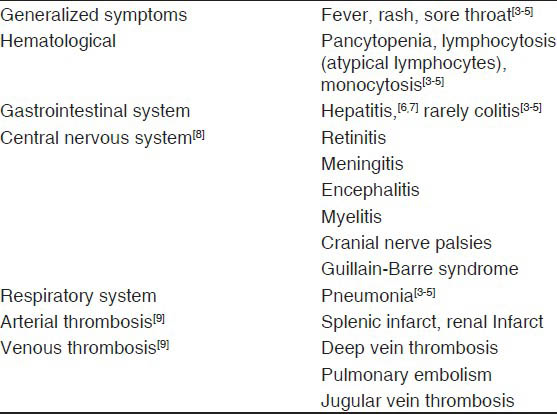 | | |
|---|---|
| Generalized symptoms | Fever, rash, sore throat$^{[3-5]}$ |
| Hematological | Pancytopenia, lymphocytosis (atypical lymphocytes), monocytosis$^{[3-5]}$ |
| Gastrointestinal system | Hepatitis,$^{[6,7]}$ rarely colitis$^{[3-5]}$ |
| Central nervous system$^{[8]}$ | Retinitis |
| | Meningitis |
| | Encephalitis |
| | Myelitis |
| | Cranial nerve palsies |
| | Guillain-Barre syndrome |
| Respiratory system | Pneumonia$^{[3-5]}$ |
| Arterial thrombosis$^{[9]}$ | Splenic infarct, renal Infarct |
| Venous thrombosis$^{[9]}$ | Deep vein thrombosis |
| | Pulmonary embolism |
| | Jugular vein thrombosis |